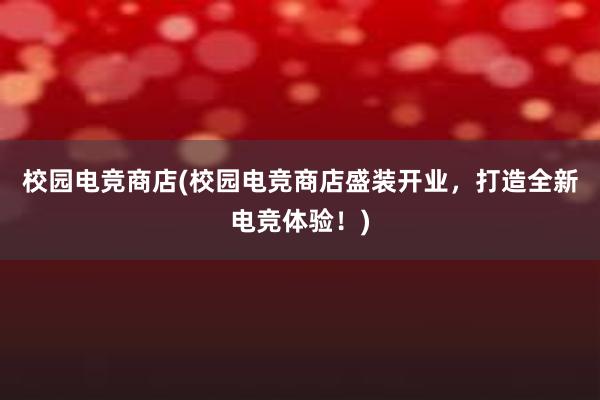 校园电竞商店(校园电竞商店盛装开业，打造全新电竞体验！)